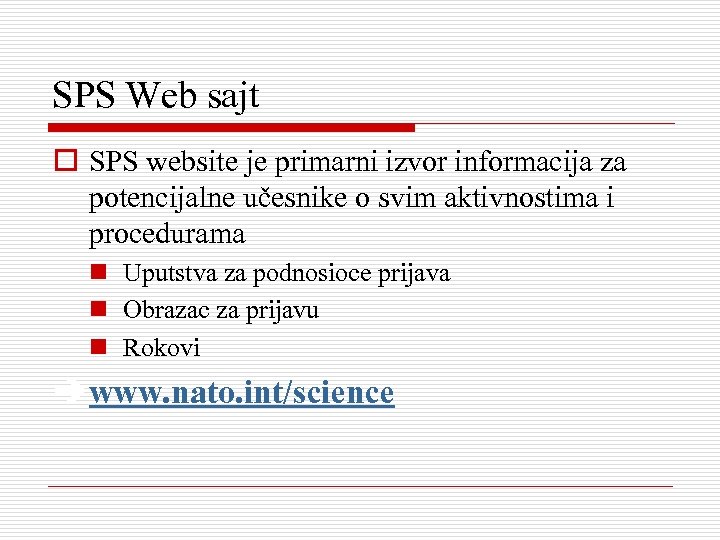 SPS Web sajt

SPS website je primarni izvor informacija za potencijalne učesnike o svim aktivnostima i procedurama

Uputstva za podnosioce prijava

Obrazac za prijavu

Rokovi

www.nato.int/science